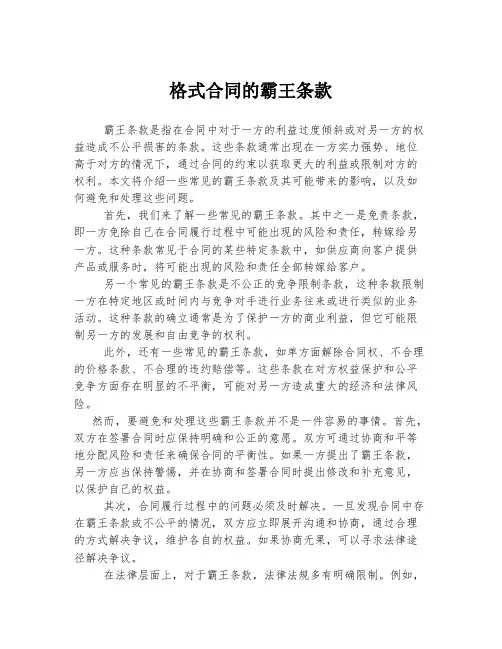 格式合同的霸王条款

霸王条款是指在合同中对于一方的利益过度倾斜或对另一方的权益造成不公平损害的条款。这些条款通常出现在一方实力强势、地位高于对方的情况下，通过合同的约束以获取更大的利益或限制对方的权利。本文将介绍一些常见的霸王条款及其可能带来的影响，以及如何避免和处理这些问题。

首先，我们来了解一些常见的霸王条款。其中之一是免责条款，即一方免除自己在合同履行过程中可能出现的风险和责任，转嫁给另一方。这种条款常见于合同的某些特定条款中，如供应商向客户提供产品或服务时，将可能出现的风险和责任全部转嫁给客户。

另一个常见的霸王条款是不公正的竞争限制条款，这种条款限制一方在特定地区或时间内与竞争对手进行业务往来或进行类似的业务活动。这种条款的确立通常是为了保护一方的商业利益，但它可能限制另一方的发展和自由竞争的权利。

此外，还有一些常见的霸王条款，如单方面解除合同权、不合理的价格条款、不合理的违约赔偿等。这些条款在对方权益保护和公平竞争方面存在明显的不平衡，可能对另一方造成重大的经济和法律风险。

然而，要避免和处理这些霸王条款并不是一件容易的事情。首先，双方在签署合同时应保持明确和公正的意愿。双方可通过协商和平等地分配风险和责任来确保合同的平衡性。如果一方提出了霸王条款，另一方应当保持警惕，并在协商和签署合同时提出修改和补充意见，以保护自己的权益。

其次，合同履行过程中的问题必须及时解决。一旦发现合同中存在霸王条款或不公平的情况，双方应立即展开沟通和协商，通过合理的方式解决争议，维护各自的权益。如果协商无果，可以寻求法律途径解决争议。

在法律层面上，对于霸王条款，法律法规多有明确限制。例如，